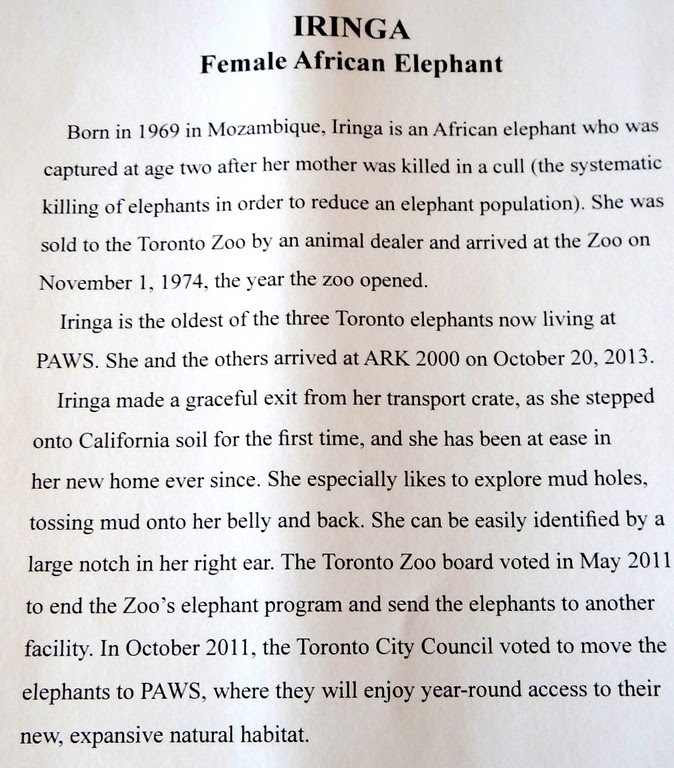 IRINGA
Female African Elephant

Born in 1969 in Mozambique, Iringa is an African elephant who was captured at age two after her mother was killed in a cull (the systematic killing of elephants in order to reduce an elephant population). She was sold to the Toronto Zoo by an animal dealer and arrived at the Zoo on November 1, 1974, the year the zoo opened.

Iringa is the oldest of the three Toronto elephants now living at PAWS. She and the others arrived at ARK 2000 on October 20, 2013.

Iringa made a graceful exit from her transport crate, as she stepped onto California soil for the first time, and she has been at ease in her new home ever since. She especially likes to explore mud holes, tossing mud onto her belly and back. She can be easily identified by a large notch in her right ear. The Toronto Zoo board voted in May 2011 to end the Zoo's elephant program and send the elephants to another facility. In October 2011, the Toronto City Council voted to move the elephants to PAWS, where they will enjoy year-round access to their new, expansive natural habitat.